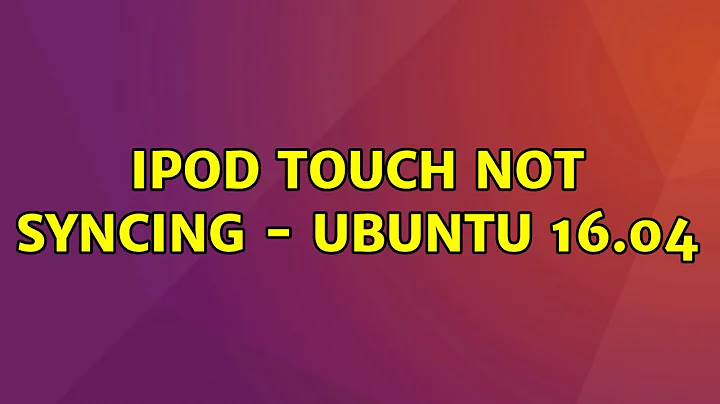 IPOD TOUCH NOT SYNCING - UBUNTU 16.04